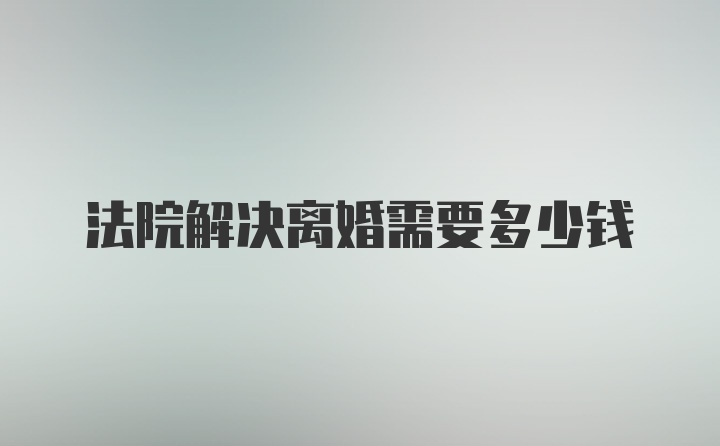 法院解决离婚需要多少钱